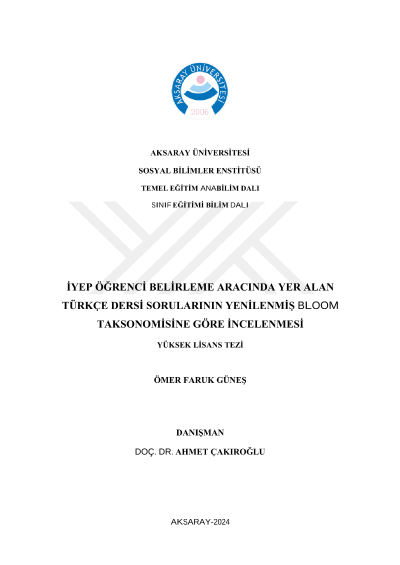 AKSARAY ÜNİVERSİTESİ
2006

AKSARAY ÜNİVERSİTESİ

SOSYAL BİLİMLER ENSTİTÜSÜ

TEMEL EĞİTİM ANABİLİM DALI

SINIF EĞİTİMİ BİLİM DALI

İYEP ÖĞRENCİ BELİRLEME ARACINDA YER ALAN TÜRKÇE DERSİ SORULARININ YENİLENMİŞ BLOOM TAKSONOMİSİNE GÖRE İNCELENMESİ

YÜKSEK LİSANS TEZİ

ÖMER FARUK GÜNEŞ

DANIŞMAN

DOÇ. DR. AHMET ÇAKIROĞLU

AKSARAY-2024